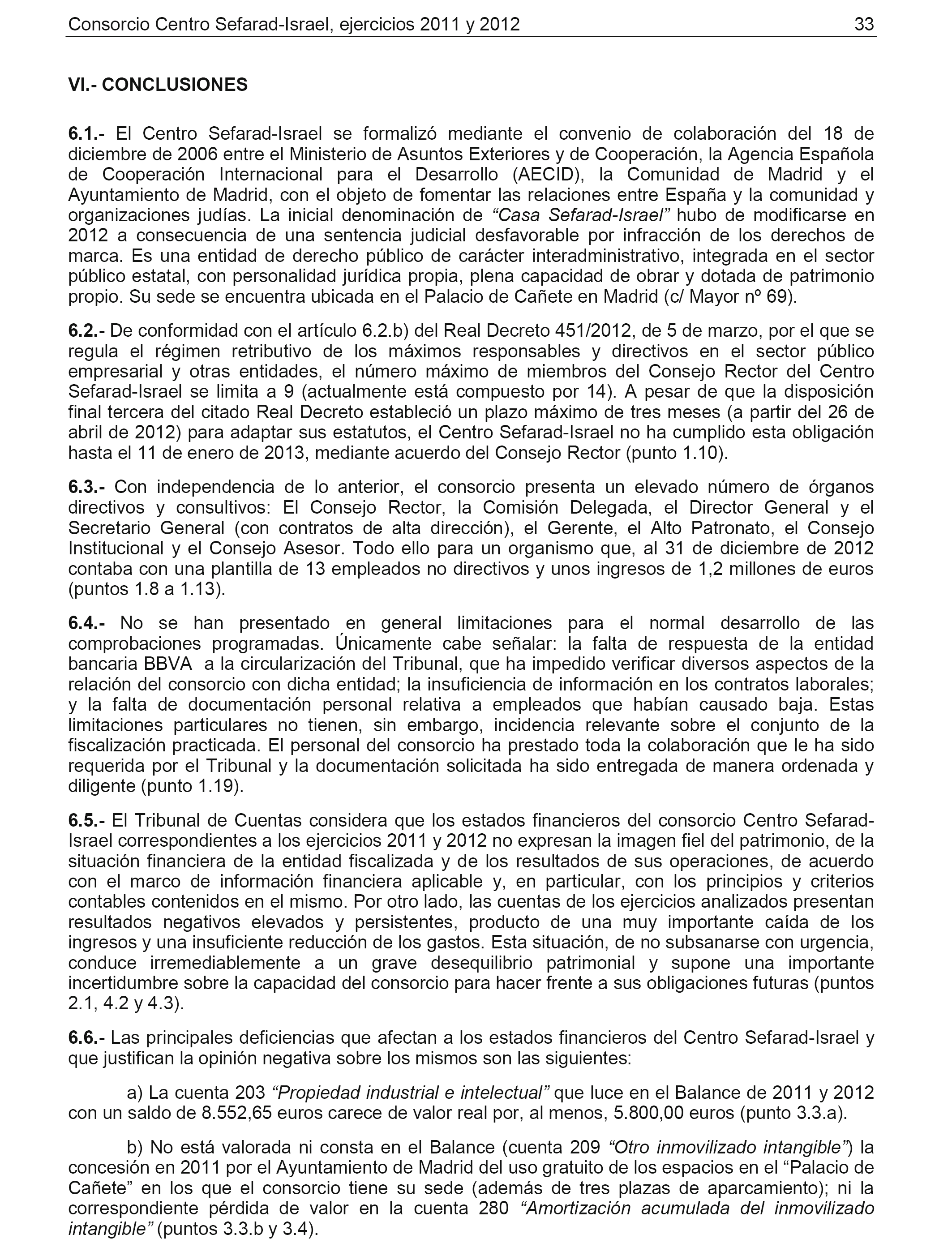 Consorcio Centro Sefarad-Israel, ejercicios 2011 y 2012 33

VI.- CONCLUSIONES

6.1.- El Centro Sefarad-Israel se formalizó mediante el convenio de colaboración del 18 de diciembre de 2006 entre el Ministerio de Asuntos Exteriores y de Cooperación, la Agencia Española de Cooperación Internacional para el Desarrollo (AECID), la Comunidad de Madrid y el Ayuntamiento de Madrid, con el objeto de fomentar las relaciones entre España y la comunidad y organizaciones judías. La inicial denominación de "Casa Sefarad-Israel" hubo de modificarse en 2012 a consecuencia de una sentencia judicial desfavorable por infracción de los derechos de marca. Es una entidad de derecho público de carácter interadministrativo, integrada en el sector público estatal, con personalidad jurídica propia, plena capacidad de obrar y dotada de patrimonio propio. Su sede se encuentra ubicada en el Palacio de Cañete en Madrid (c/ Mayor nº 69).

6.2.- De conformidad con el artículo 6.2.b) del Real Decreto 451/2012, de 5 de marzo, por el que se regula el régimen retributivo de los máximos responsables y directivos en el sector público empresarial y otras entidades, el número máximo de miembros del Consejo Rector del Centro Sefarad-Israel se limita a 9 (actualmente está compuesto por 14). A pesar de que la disposición final tercera del citado Real Decreto estableció un plazo máximo de tres meses (a partir del 26 de abril de 2012) para adaptar sus estatutos, el Centro Sefarad-Israel no ha cumplido esta obligación hasta el 11 de enero de 2013, mediante acuerdo del Consejo Rector (punto 1.10).

6.3.- Con independencia de lo anterior, el consorcio presenta un elevado número de órganos directivos y consultivos: El Consejo Rector, la Comisión Delegada, el Director General y el Secretario General (con contratos de alta dirección), el Gerente, el Alto Patronato, el Consejo Institucional y el Consejo Asesor. Todo ello para un organismo que, al 31 de diciembre de 2012 contaba con una plantilla de 13 empleados no directivos y unos ingresos de 1,2 millones de euros (puntos 1.8 a 1.13).

6.4.- No se han presentado en general limitaciones para el normal desarrollo de las comprobaciones programadas. Únicamente cabe señalar: la falta de respuesta de la entidad bancaria BBVA a la circularización del Tribunal, que ha impedido verificar diversos aspectos de la relación del consorcio con dicha entidad; la insuficiencia de información en los contratos laborales; y la falta de documentación personal relativa a empleados que habían causado baja. Estas limitaciones particulares no tienen, sin embargo, incidencia relevante sobre el conjunto de la fiscalización practicada. El personal del consorcio ha prestado toda la colaboración que le ha sido requerida por el Tribunal y la documentación solicitada ha sido entregada de manera ordenada y diligente (punto 1.19).

6.5.- El Tribunal de Cuentas considera que los estados financieros del consorcio Centro Sefarad-Israel correspondientes a los ejercicios 2011 y 2012 no expresan la imagen fiel del patrimonio, de la situación financiera de la entidad fiscalizada y de los resultados de sus operaciones, de acuerdo con el marco de información financiera aplicable y, en particular, con los principios y criterios contables contenidos en el mismo. Por otro lado, las cuentas de los ejercicios analizados presentan resultados negativos elevados y persistentes, producto de una muy importante caída de los ingresos y una insuficiente reducción de los gastos. Esta situación, de no subsanarse con urgencia, conduce irremediablemente a un grave desequilibrio patrimonial y supone una importante incertidumbre sobre la capacidad del consorcio para hacer frente a sus obligaciones futuras (puntos 2.1, 4.2 y 4.3).

6.6.- Las principales deficiencias que afectan a los estados financieros del Centro Sefarad-Israel y que justifican la opinión negativa sobre los mismos son las siguientes:

a) La cuenta 203 "Propiedad industrial e intelectual" que luce en el Balance de 2011 y 2012 con un saldo de 8.552,65 euros carece de valor real por, al menos, 5.800,00 euros (punto 3.3.a).

b) No está valorada ni consta en el Balance (cuenta 209 "Otro inmovilizado intangible") la concesión en 2011 por el Ayuntamiento de Madrid del uso gratuito de los espacios en el "Palacio de Cañete" en los que el consorcio tiene su sede (además de tres plazas de aparcamiento); ni la correspondiente pérdida de valor en la cuenta 280 "Amortización acumulada del inmovilizado intangible" (puntos 3.3.b y 3.4).